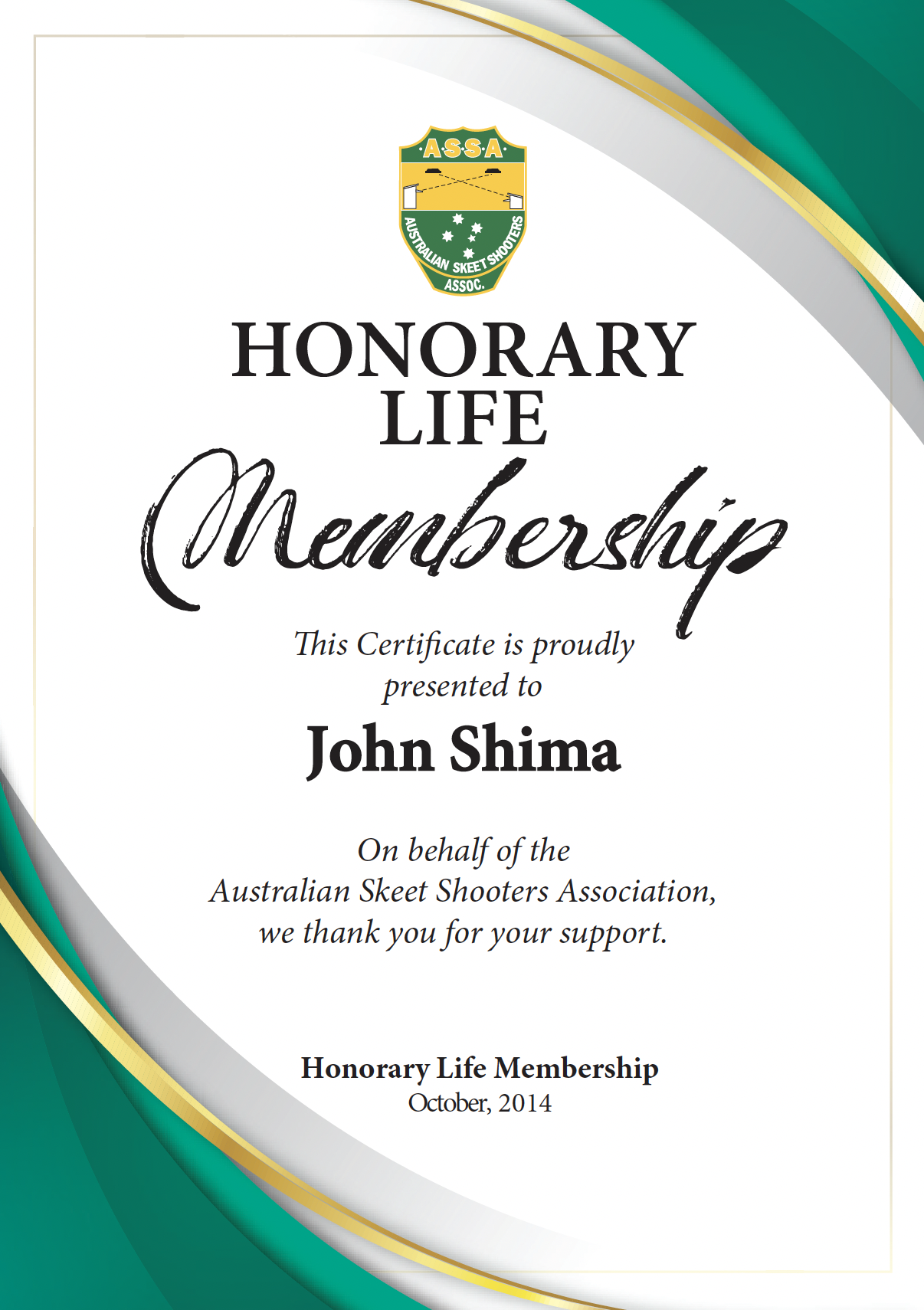 ·A·S·S·A·

AUSTRALIAN SKEET SHOOTERS ASSOC.

HONORARY LIFE

Membership

This Certificate is proudly presented to

John Shima

On behalf of the Australian Skeet Shooters Association, we thank you for your support.

Honorary Life Membership
October, 2014